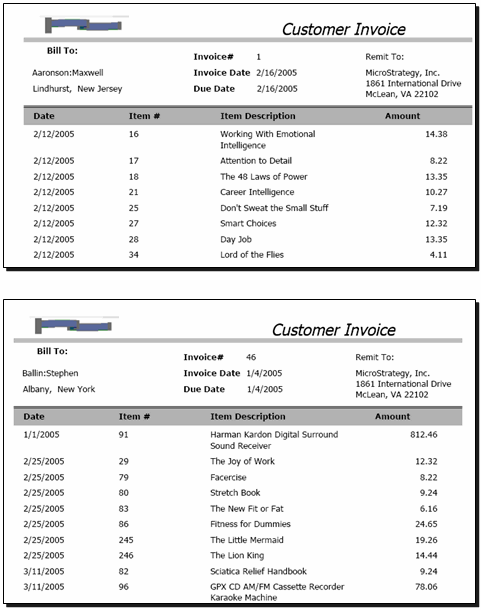 Customer Invoice

Bill To:

Aaronson:Maxwell

Lindhurst, New Jersey

Invoice# 1

Invoice Date 2/16/2005

Due Date 2/16/2005

Remit To:

MicroStrategy, Inc.
1861 International Drive
McLean, VA 22102

| Date | Item # | Item Description | Amount |
|---|---|---|---|
| 2/12/2005 | 16 | Working With Emotional Intelligence | 14.38 |
| 2/12/2005 | 17 | Attention to Detail | 8.22 |
| 2/12/2005 | 18 | The 48 Laws of Power | 13.35 |
| 2/12/2005 | 21 | Career Intelligence | 10.27 |
| 2/12/2005 | 25 | Don't Sweat the Small Stuff | 7.19 |
| 2/12/2005 | 27 | Smart Choices | 12.32 |
| 2/12/2005 | 28 | Day Job | 13.35 |
| 2/12/2005 | 34 | Lord of the Flies | 4.11 |

Customer Invoice

Bill To:

Ballin:Stephen

Albany, New York

Invoice# 46

Invoice Date 1/4/2005

Due Date 1/4/2005

Remit To:

MicroStrategy, Inc.
1861 International Drive
McLean, VA 22102

| Date | Item # | Item Description | Amount |
|---|---|---|---|
| 1/1/2005 | 91 | Harman Kardon Digital Surround Sound Receiver | 812.46 |
| 2/25/2005 | 29 | The Joy of Work | 12.32 |
| 2/25/2005 | 79 | Facercise | 8.22 |
| 2/25/2005 | 80 | Stretch Book | 9.24 |
| 2/25/2005 | 83 | The New Fit or Fat | 6.16 |
| 2/25/2005 | 86 | Fitness for Dummies | 24.65 |
| 2/25/2005 | 245 | The Little Mermaid | 19.26 |
| 2/25/2005 | 246 | The Lion King | 14.44 |
| 3/11/2005 | 82 | Sciatica Relief Handbook | 9.24 |
| 3/11/2005 | 96 | GPX CD AM/FM Cassette Recorder Karaoke Machine | 78.06 |